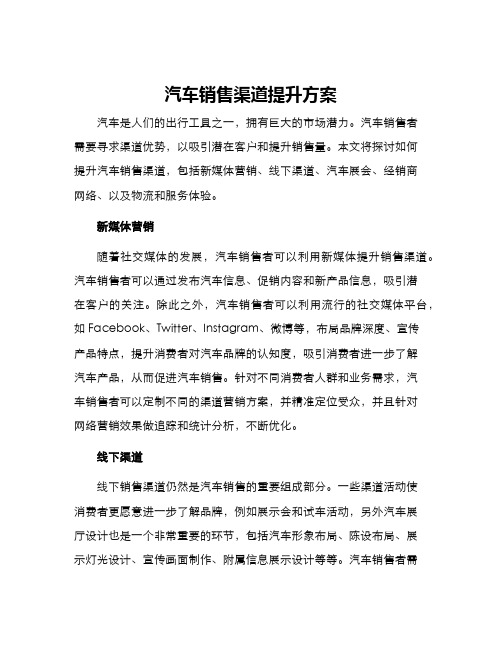 汽车销售渠道提升方案

汽车是人们的出行工具之一，拥有巨大的市场潜力。汽车销售者需要寻求渠道优势，以吸引潜在客户和提升销售量。本文将探讨如何提升汽车销售渠道，包括新媒体营销、线下渠道、汽车展会、经销商网络、以及物流和服务体验。

新媒体营销

随着社交媒体的发展，汽车销售者可以利用新媒体提升销售渠道。汽车销售者可以通过发布汽车信息、促销内容和新产品信息，吸引潜在客户的关注。除此之外，汽车销售者可以利用流行的社交媒体平台，如 Facebook、Twitter、Instagram、微博等，布局品牌深度、宣传产品特点，提升消费者对汽车品牌的认知度，吸引消费者进一步了解汽车产品，从而促进汽车销售。针对不同消费者人群和业务需求，汽车销售者可以定制不同的渠道营销方案，并精准定位受众，并且针对网络营销效果做追踪和统计分析，不断优化。

线下渠道

线下销售渠道仍然是汽车销售的重要组成部分。一些渠道活动使消费者更愿意进一步了解品牌，例如展示会和试车活动，另外汽车展厅设计也是一个非常重要的环节，包括汽车形象布局、陈设布局、展示灯光设计、宣传画面制作、附属信息展示设计等等。汽车销售者需